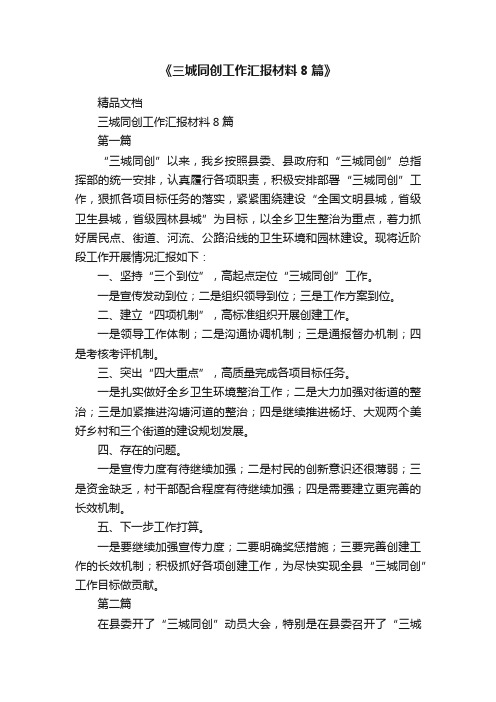 《三城同创工作汇报材料 8 篇》

精品文档

三城同创工作汇报材料 8 篇

第一篇

“三城同创”以来，我乡按照县委、县政府和“三城同创”总指挥部的统一安排，认真履行各项职责，积极安排部署“三城同创”工作，狠抓各项目标任务的落实，紧紧围绕建设“全国文明县城，省级卫生县城，省级园林县城”为目标，以全乡卫生整治为重点，着力抓好居民点、街道、河流、公路沿线的卫生环境和园林建设。现将近阶段工作开展情况汇报如下：

一、坚持“三个到位”，高起点定位“三城同创”工作。

一是宣传发动到位；二是组织领导到位；三是工作方案到位。

二、建立“四项机制”，高标准组织开展创建工作。

一是领导工作体制；二是沟通协调机制；三是通报督办机制；四是考核考评机制。

三、突出“四大重点”，高质量完成各项目标任务。

一是扎实做好全乡卫生环境整治工作；二是大力加强对街道的整治；三是加紧推进沟塘河道的整治；四是继续推进杨圩、大观两个美好乡村和三个街道的建设规划发展。

四、存在的问题。

一是宣传力度有待继续加强；二是村民的创新意识还很薄弱；三是资金缺乏，村干部配合程度有待继续加强；四是需要建立更完善的长效机制。

五、下一步工作打算。

一是要继续加强宣传力度；二要明确奖惩措施；三要完善创建工作的长效机制；积极抓好各项创建工作，为尽快实现全县“三城同创”工作目标做贡献。

第二篇

在县委开了“三城同创”动员大会，特别是在县委召开了“三城